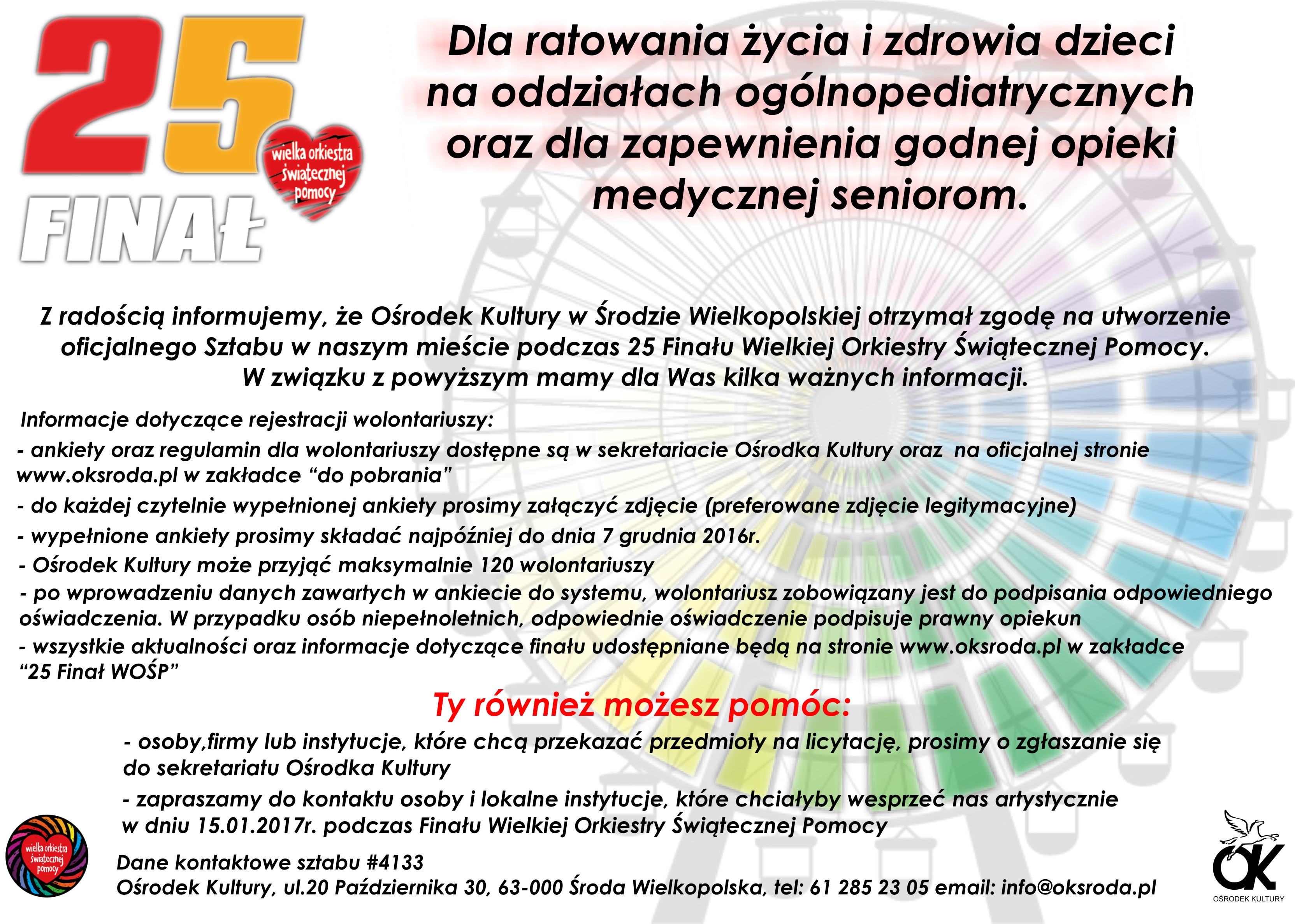 25
FINAŁ
wielka orkiestra świątecznej pomocy

Dla ratowania życia i zdrowia dzieci na oddziałach ogólnopediatrycznych oraz dla zapewnienia godnej opieki medycznej seniorom.

Z radością informujemy, że Ośrodek Kultury w Środzie Wielkopolskiej otrzymał zgodę na utworzenie oficjalnego Sztabu w naszym mieście podczas 25 Finału Wielkiej Orkiestry Świątecznej Pomocy. W związku z powyższym mamy dla Was kilka ważnych informacji.

Informacje dotyczące rejestracji wolontariuszy:
- ankiety oraz regulamin dla wolontariuszy dostępne są w sekretariacie Ośrodka Kultury oraz na oficjalnej stronie www.oksroda.pl w zakładce “do pobrania”
- do każdej czytelnie wypełnionej ankiety prosimy załączyć zdjęcie (preferowane zdjęcie legitymacyjne)
- wypełnione ankiety prosimy składać najpóźniej do dnia 7 grudnia 2016r.
- Ośrodek Kultury może przyjąć maksymalnie 120 wolontariuszy
- po wprowadzeniu danych zawartych w ankiecie do systemu, wolontariusz zobowiązany jest do podpisania odpowiedniego oświadczenia. W przypadku osób niepełnoletnich, odpowiednie oświadczenie podpisuje prawny opiekun
- wszystkie aktualności oraz informacje dotyczące finału udostępniane będą na stronie www.oksroda.pl w zakładce “25 Finał WOŚP”

Ty również możesz pomóc:
- osoby,firmy lub instytucje, które chcą przekazać przedmioty na licytację, prosimy o zgłaszanie się do sekretariatu Ośrodka Kultury
- zapraszamy do kontaktu osoby i lokalne instytucje, które chciałyby wesprzeć nas artystycznie w dniu 15.01.2017r. podczas Finału Wielkiej Orkiestry Świątecznej Pomocy

wielka orkiestra świątecznej pomocy

Dane kontaktowe sztabu #4133
Ośrodek Kultury, ul.20 Października 30, 63-000 Środa Wielkopolska, tel: 61 285 23 05 email: info@oksroda.pl

OK
OŚRODEK KULTURY